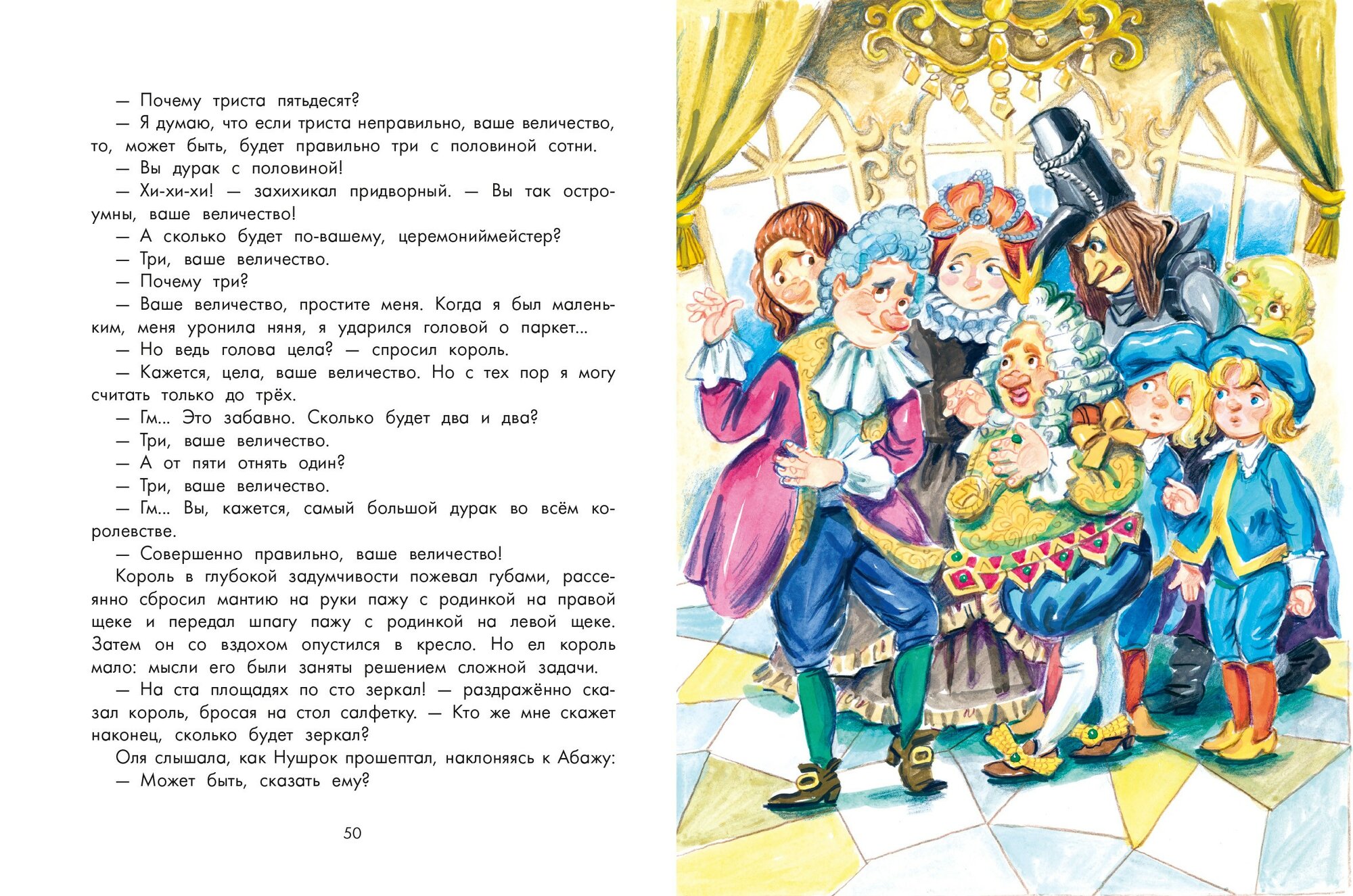 — Почему триста пятьдесят?

— Я думаю, что если триста неправильно, ваше величество, то, может быть, будет правильно три с половиной сотни.

— Вы дурак с половиной!

— Хи-хи-хи! — захихикал придворный. — Вы так остроумны, ваше величество!

— А сколько будет по-вашему, церемониймейстер?

— Три, ваше величество.

— Почему три?

— Ваше величество, простите меня. Когда я был маленьким, меня уронила няня, я ударился головой о паркет...

— Но ведь голова цела? — спросил король.

— Кажется, цела, ваше величество. Но с тех пор я могу считать только до трёх.

— Гм... Это забавно. Сколько будет два и два?

— Три, ваше величество.

— А от пяти отнять один?

— Три, ваше величество.

— Гм... Вы, кажется, самый большой дурак во всём королевстве.

— Совершенно правильно, ваше величество!

Король в глубокой задумчивости пожевал губами, рассеянно сбросил мантию на руки пажу с родинкой на правой щеке и передал шпагу пажу с родинкой на левой щеке. Затем он со вздохом опустился в кресло. Но ел король мало: мысли его были заняты решением сложной задачи.

— На ста площадях по сто зеркал! — раздражённо сказал король, бросая на стол салфетку. — Кто же мне скажет наконец, сколько будет зеркал?

Оля слышала, как Нушрок прошептал, наклоняясь к Абажу:

— Может быть, сказать ему?

50